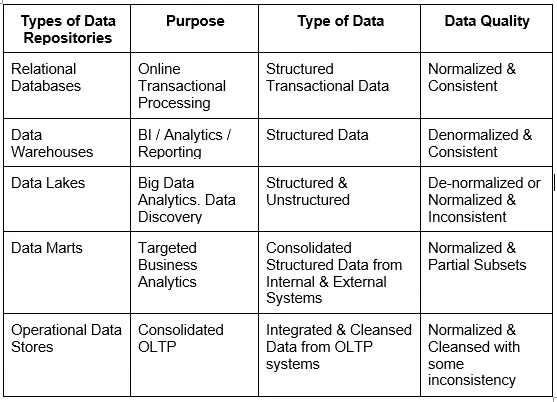 | Types of Data Repositories | Purpose | Type of Data | Data Quality |
|---|---|---|---|
| Relational Databases | Online Transactional Processing | Structured Transactional Data | Normalized & Consistent |
| Data Warehouses | BI / Analytics / Reporting | Structured Data | Denormalized & Consistent |
| Data Lakes | Big Data Analytics. Data Discovery | Structured & Unstructured | De-normalized or Normalized & Inconsistent |
| Data Marts | Targeted Business Analytics | Consolidated Structured Data from Internal & External Systems | Normalized & Partial Subsets |
| Operational Data Stores | Consolidated OLTP | Integrated & Cleansed Data from OLTP systems | Normalized & Cleansed with some inconsistency |